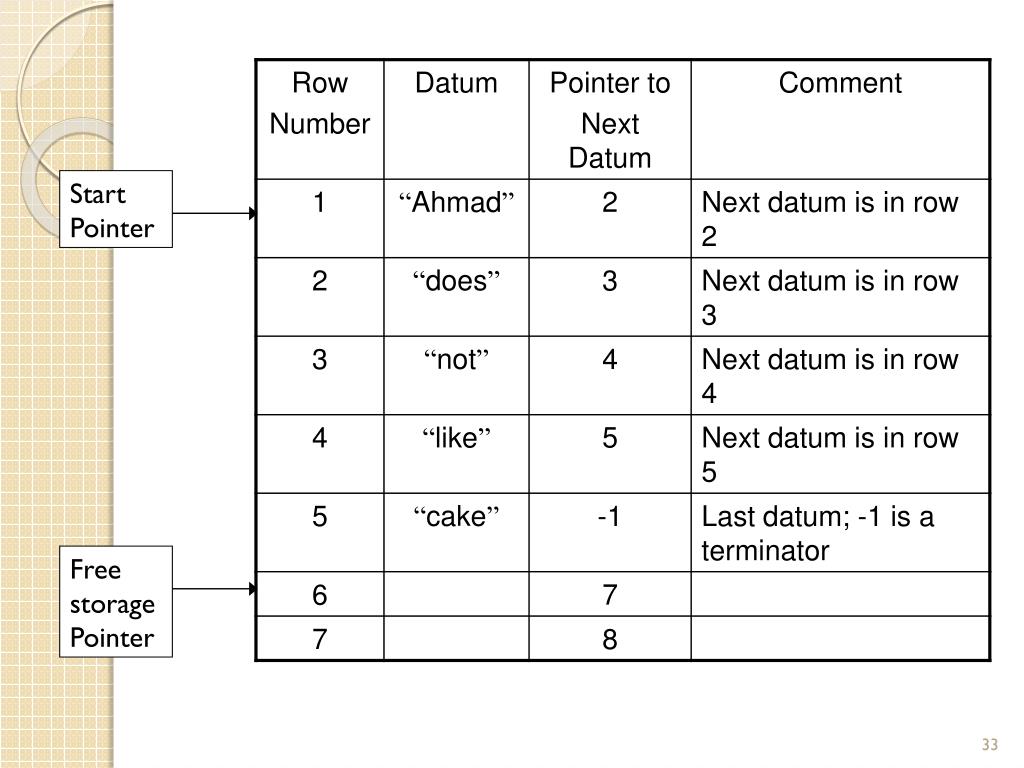 Start Pointer

Free storage Pointer

| Row Number | Datum | Pointer to Next Datum | Comment |
|---|---|---|---|
| 1 | “Ahmad” | 2 | Next datum is in row 2 |
| 2 | “does” | 3 | Next datum is in row 3 |
| 3 | “not” | 4 | Next datum is in row 4 |
| 4 | “like” | 5 | Next datum is in row 5 |
| 5 | “cake” | -1 | Last datum; -1 is a terminator |
| 6 | | 7 | |
| 7 | | 8 | |

33